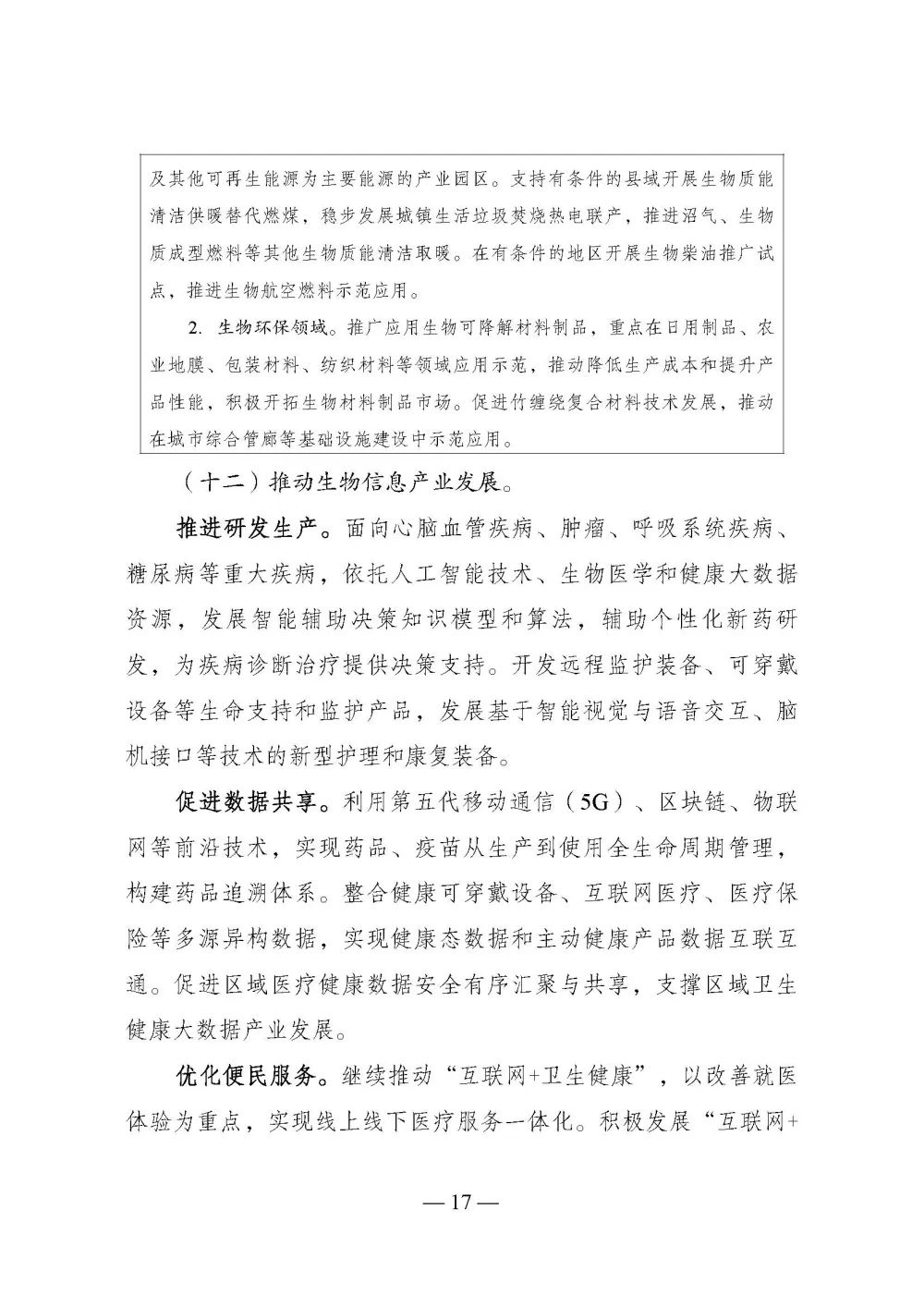 及其他可再生能源为主要能源的产业园区。支持有条件的县域开展生物质能清洁供暖替代燃煤，稳步发展城镇生活垃圾焚烧热电联产，推进沼气、生物质成型燃料等其他生物质能清洁取暖。在有条件的地区开展生物柴油推广试点，推进生物航空燃料示范应用。

2. 生物环保领域。推广应用生物可降解材料制品，重点在日用制品、农业地膜、包装材料、纺织材料等领域应用示范，推动降低生产成本和提升产品性能，积极开拓生物材料制品市场。促进竹缠绕复合材料技术发展，推动在城市综合管廊等基础设施建设中示范应用。

（十二）推动生物信息产业发展。

推进研发生产。面向心脑血管疾病、肿瘤、呼吸系统疾病、糖尿病等重大疾病，依托人工智能技术、生物医学和健康大数据资源，发展智能辅助决策知识模型和算法，辅助个性化新药研发，为疾病诊断治疗提供决策支持。开发远程监护装备、可穿戴设备等生命支持和监护产品，发展基于智能视觉与语音交互、脑机接口等技术的新型护理和康复装备。

促进数据共享。利用第五代移动通信（5G）、区块链、物联网等前沿技术，实现药品、疫苗从生产到使用全生命周期管理，构建药品追溯体系。整合健康可穿戴设备、互联网医疗、医疗保险等多源异构数据，实现健康态数据和主动健康产品数据互联互通。促进区域医疗健康数据安全有序汇聚与共享，支撑区域卫生健康大数据产业发展。

优化便民服务。继续推动“互联网+卫生健康”，以改善就医体验为重点，实现线上线下医疗服务一体化。积极发展“互联网+

— 17 —